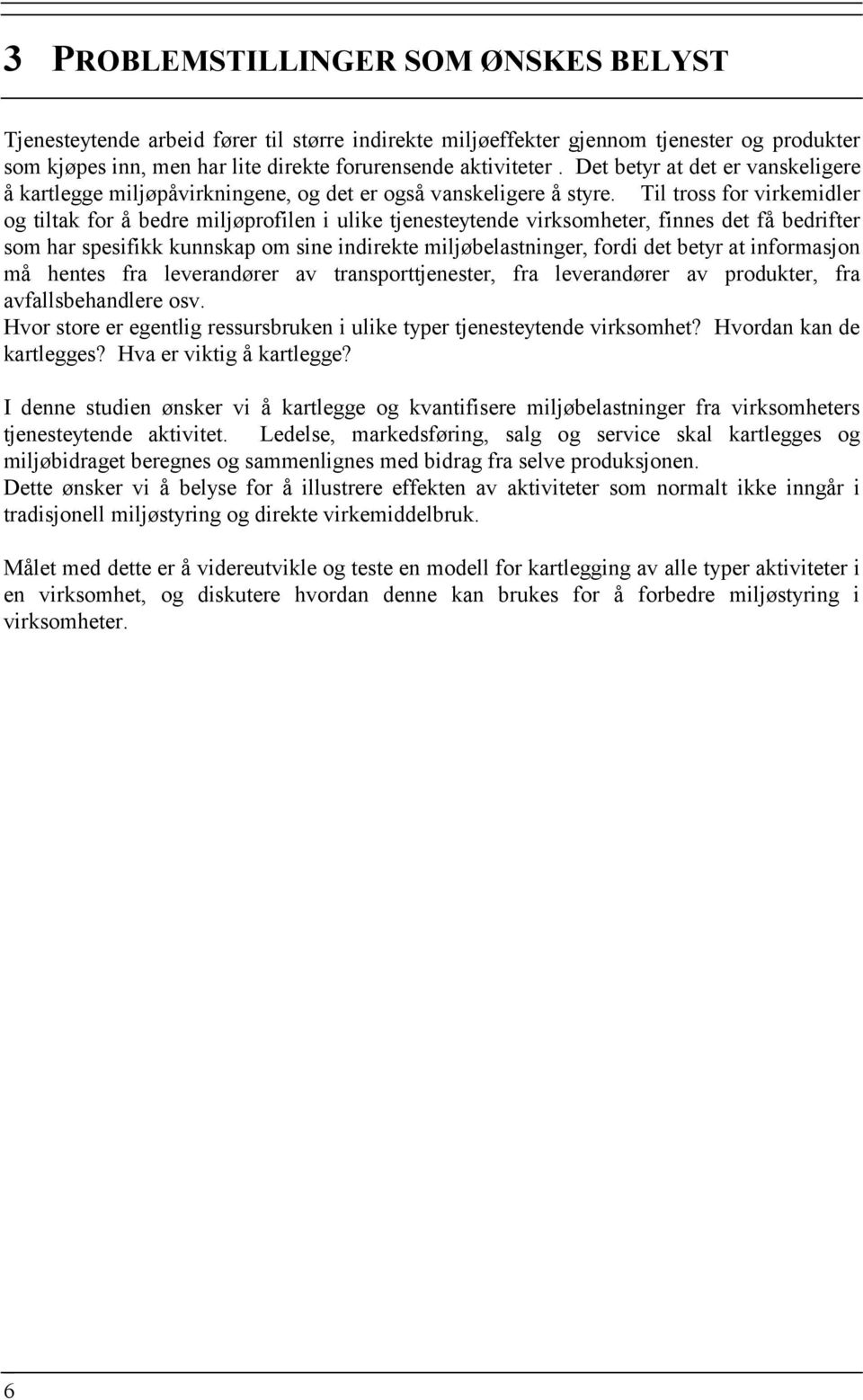 3 PROBLEMSTILLINGER SOM ØNSKES BELYST

Tjenesteytende arbeid fører til større indirekte miljøeffekter gjennom tjenester og produkter som kjøpes inn, men har lite direkte forurensende aktiviteter . Det betyr at det er vanskeligere å kartlegge miljøpåvirkningene, og det er også vanskeligere å styre. Til tross for virkemidler og tiltak for å bedre miljøprofilen i ulike tjenesteytende virksomheter, finnes det få bedrifter som har spesifikk kunnskap om sine indirekte miljøbelastninger, fordi det betyr at informasjon må hentes fra leverandører av transporttjenester, fra leverandører av produkter, fra avfallsbehandlere osv.
Hvor store er egentlig ressursbruken i ulike typer tjenesteytende virksomhet? Hvordan kan de kartlegges? Hva er viktig å kartlegge?

I denne studien ønsker vi å kartlegge og kvantifisere miljøbelastninger fra virksomheters tjenesteytende aktivitet. Ledelse, markedsføring, salg og service skal kartlegges og miljøbidraget beregnes og sammenlignes med bidrag fra selve produksjonen.
Dette ønsker vi å belyse for å illustrere effekten av aktiviteter som normalt ikke inngår i tradisjonell miljøstyring og direkte virkemiddelbruk.

Målet med dette er å videreutvikle og teste en modell for kartlegging av alle typer aktiviteter i en virksomhet, og diskutere hvordan denne kan brukes for å forbedre miljøstyring i virksomheter.

6